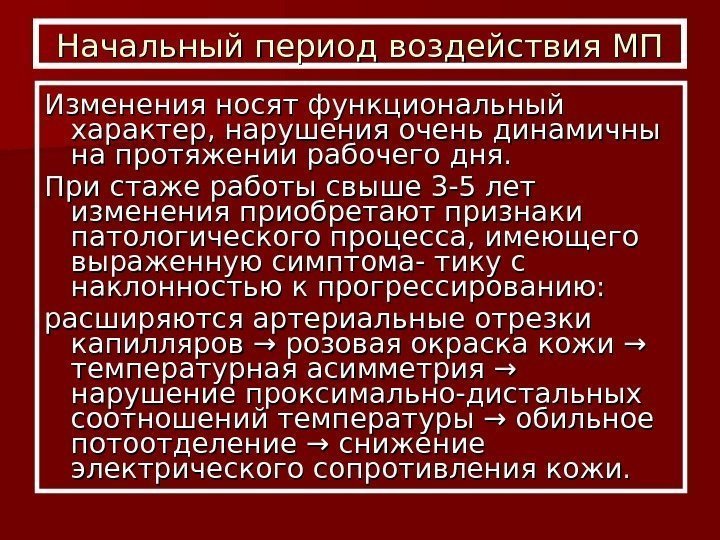 Начальный период воздействия МП

Изменения носят функциональный характер, нарушения очень динамичны на протяжении рабочего дня.

При стаже работы свыше 3-5 лет изменения приобретают признаки патологического процесса, имеющего выраженную симптома- тику с наклонностью к прогрессированию:

расширяются артериальные отрезки капилляров → розовая окраска кожи → температурная асимметрия → нарушение проксимально-дистальных соотношений температуры → обильное потоотделение → снижение электрического сопротивления кожи.